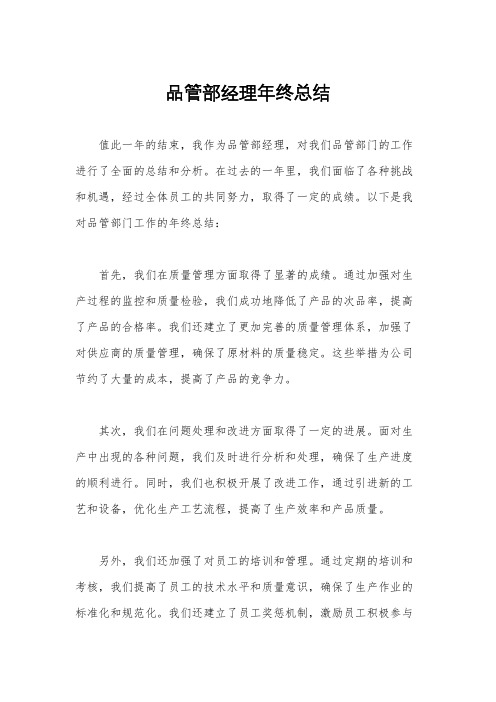 品管部经理年终总结

值此一年的结束，我作为品管部经理，对我们品管部门的工作进行了全面的总结和分析。在过去的一年里，我们面临了各种挑战和机遇，经过全体员工的共同努力，取得了一定的成绩。以下是我对品管部门工作的年终总结：

首先，我们在质量管理方面取得了显著的成绩。通过加强对生产过程的监控和质量检验，我们成功地降低了产品的次品率，提高了产品的合格率。我们还建立了更加完善的质量管理体系，加强了对供应商的质量管理，确保了原材料的质量稳定。这些举措为公司节约了大量的成本，提高了产品的竞争力。

其次，我们在问题处理和改进方面取得了一定的进展。面对生产中出现的各种问题，我们及时进行分析和处理，确保了生产进度的顺利进行。同时，我们也积极开展了改进工作，通过引进新的工艺和设备，优化生产工艺流程，提高了生产效率和产品质量。

另外，我们还加强了对员工的培训和管理。通过定期的培训和考核，我们提高了员工的技术水平和质量意识，确保了生产作业的标准化和规范化。我们还建立了员工奖惩机制，激励员工积极参与